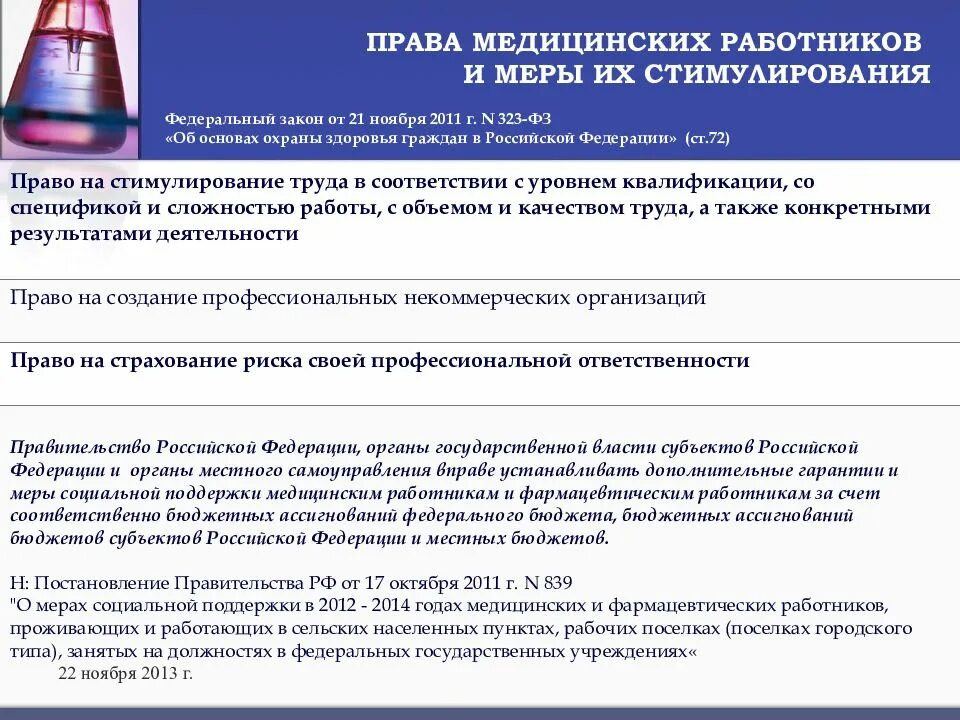 ПРАВА МЕДИЦИНСКИХ РАБОТНИКОВ И МЕРЫ ИХ СТИМУЛИРОВАНИЯ

Федеральный закон от 21 ноября 2011 г. N 323-ФЗ «Об основах охраны здоровья граждан в Российской Федерации» (ст.72)

Право на стимулирование труда в соответствии с уровнем квалификации, со спецификой и сложностью работы, с объемом и качеством труда, а также конкретными результатами деятельности

Право на создание профессиональных некоммерческих организаций

Право на страхование риска своей профессиональной ответственности

Правительство Российской Федерации, органы государственной власти субъектов Российской Федерации и органы местного самоуправления вправе устанавливать дополнительные гарантии и меры социальной поддержки медицинским работникам и фармацевтическим работникам за счет соответственно бюджетных ассигнований федерального бюджета, бюджетных ассигнований бюджетов субъектов Российской Федерации и местных бюджетов.

Н: Постановление Правительства РФ от 17 октября 2011 г. N 839
"О мерах социальной поддержки в 2012 - 2014 годах медицинских и фармацевтических работников, проживающих и работающих в сельских населенных пунктах, рабочих поселках (поселках городского типа), занятых на должностях в федеральных государственных учреждениях«
22 ноября 2013 г.